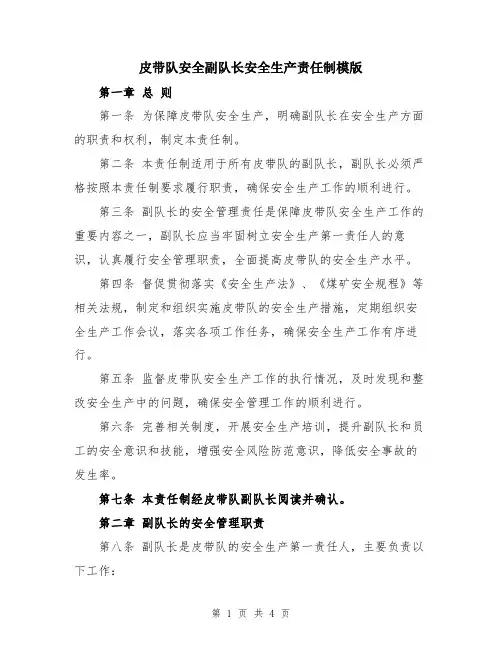 皮带队安全副队长安全生产责任制模版

第一章 总 则

第一条 为保障皮带队安全生产，明确副队长在安全生产方面的职责和权利，制定本责任制。

第二条 本责任制适用于所有皮带队的副队长，副队长必须严格按照本责任制要求履行职责，确保安全生产工作的顺利进行。

第三条 副队长的安全管理责任是保障皮带队安全生产工作的重要内容之一，副队长应当牢固树立安全生产第一责任人的意识，认真履行安全管理职责，全面提高皮带队的安全生产水平。

第四条 督促贯彻落实《安全生产法》、《煤矿安全规程》等相关法规，制定和组织实施皮带队的安全生产措施，定期组织安全生产工作会议，落实各项工作任务，确保安全生产工作有序进行。

第五条 监督皮带队安全生产工作的执行情况，及时发现和整改安全生产中的问题，确保安全管理工作的顺利进行。

第六条 完善相关制度，开展安全生产培训，提升副队长和员工的安全意识和技能，增强安全风险防范意识，降低安全事故的发生率。

第七条 本责任制经皮带队副队长阅读并确认。

第二章 副队长的安全管理职责

第八条 副队长是皮带队的安全生产第一责任人，主要负责以下工作：

第 1 页 共 4 页